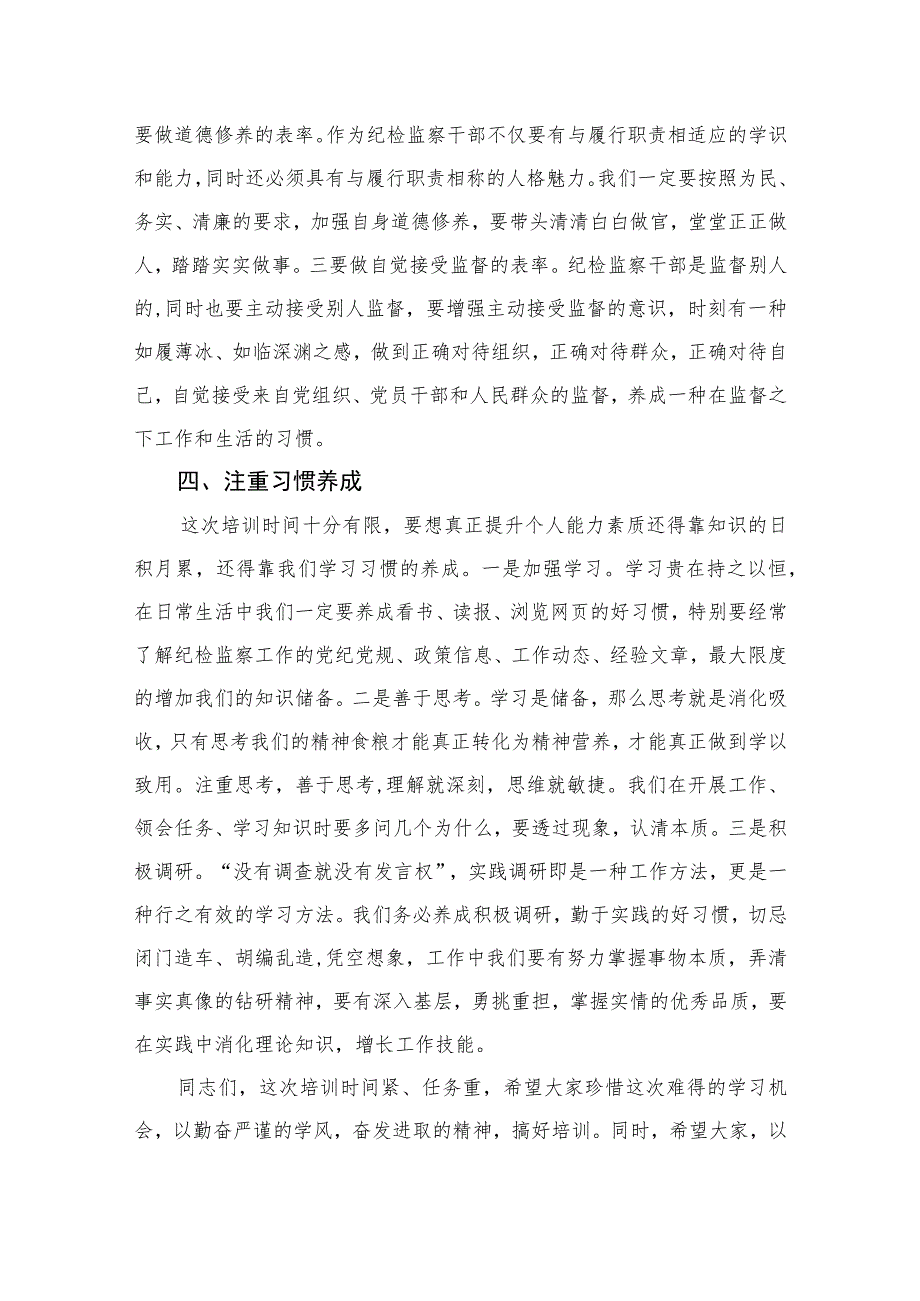 要做道德修养的表率。作为纪检监察干部不仅要有与履行职责相适应的学识和能力，同时还必须具有与履行职责相称的人格魅力。我们一定要按照为民、务实、清廉的要求，加强自身道德修养，要带头清清白白做官，堂堂正正做人，踏踏实实做事。三要做自觉接受监督的表率。纪检监察干部是监督别人的，同时也要主动接受别人监督，要增强主动接受监督的意识，时刻有一种如履薄冰、如临深渊之感，做到正确对待组织，正确对待群众，正确对待自己，自觉接受来自党组织、党员干部和人民群众的监督，养成一种在监督之下工作和生活的习惯。

四、注重习惯养成

这次培训时间十分有限，要想真正提升个人能力素质还得靠知识的日积月累，还得靠我们学习习惯的养成。一是加强学习。学习贵在持之以恒，在日常生活中我们一定要养成看书、读报、浏览网页的好习惯，特别要经常了解纪检监察工作的党纪党规、政策信息、工作动态、经验文章，最大限度的增加我们的知识储备。二是善于思考。学习是储备，那么思考就是消化吸收，只有思考我们的精神食粮才能真正转化为精神营养，才能真正做到学以致用。注重思考，善于思考，理解就深刻，思维就敏捷。我们在开展工作、领会任务、学习知识时要多问几个为什么，要透过现象，认清本质。三是积极调研。“没有调查就没有发言权”，实践调研即是一种工作方法，更是一种行之有效的学习方法。我们务必养成积极调研，勤于实践的好习惯，切忌闭门造车、胡编乱造，凭空想象，工作中我们要有努力掌握事物本质，弄清事实真像的钻研精神，要有深入基层，勇挑重担，掌握实情的优秀品质，要在实践中消化理论知识，增长工作技能。

同志们，这次培训时间紧、任务重，希望大家珍惜这次难得的学习机会，以勤奋严谨的学风，奋发进取的精神，搞好培训。同时，希望大家，以